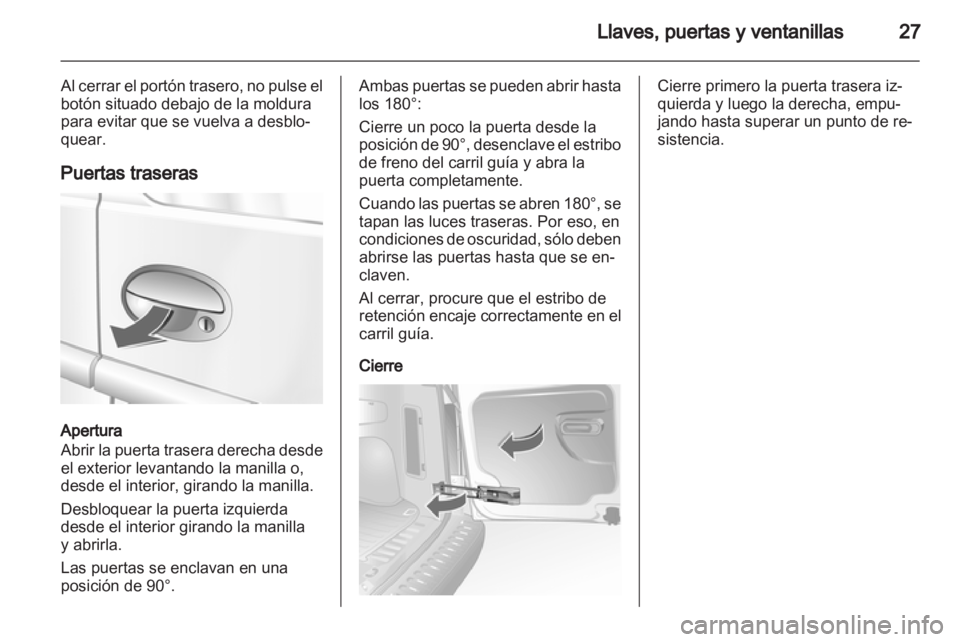 Llaves, puertas y ventanillas 27

Al cerrar el portón trasero, no pulse el botón situado debajo de la moldura para evitar que se vuelva a desbloquear.

Puertas traseras

Apertura
Abrir la puerta trasera derecha desde el exterior levantando la manilla o, desde el interior, girando la manilla.

Desbloquear la puerta izquierda desde el interior girando la manilla y abrirla.

Las puertas se enclavan en una posición de 90°.

Ambas puertas se pueden abrir hasta los 180°:

Cierre un poco la puerta desde la posición de 90°, desenclave el estribo de freno del carril guía y abra la puerta completamente.

Cuando las puertas se abren 180°, se tapan las luces traseras. Por eso, en condiciones de oscuridad, sólo deben abrirse las puertas hasta que se enclaven.

Al cerrar, procure que el estribo de retención encaje correctamente en el carril guía.

Cierre

Cierre primero la puerta trasera izquierda y luego la derecha, empujando hasta superar un punto de resistencia.

carmanualsonline.info